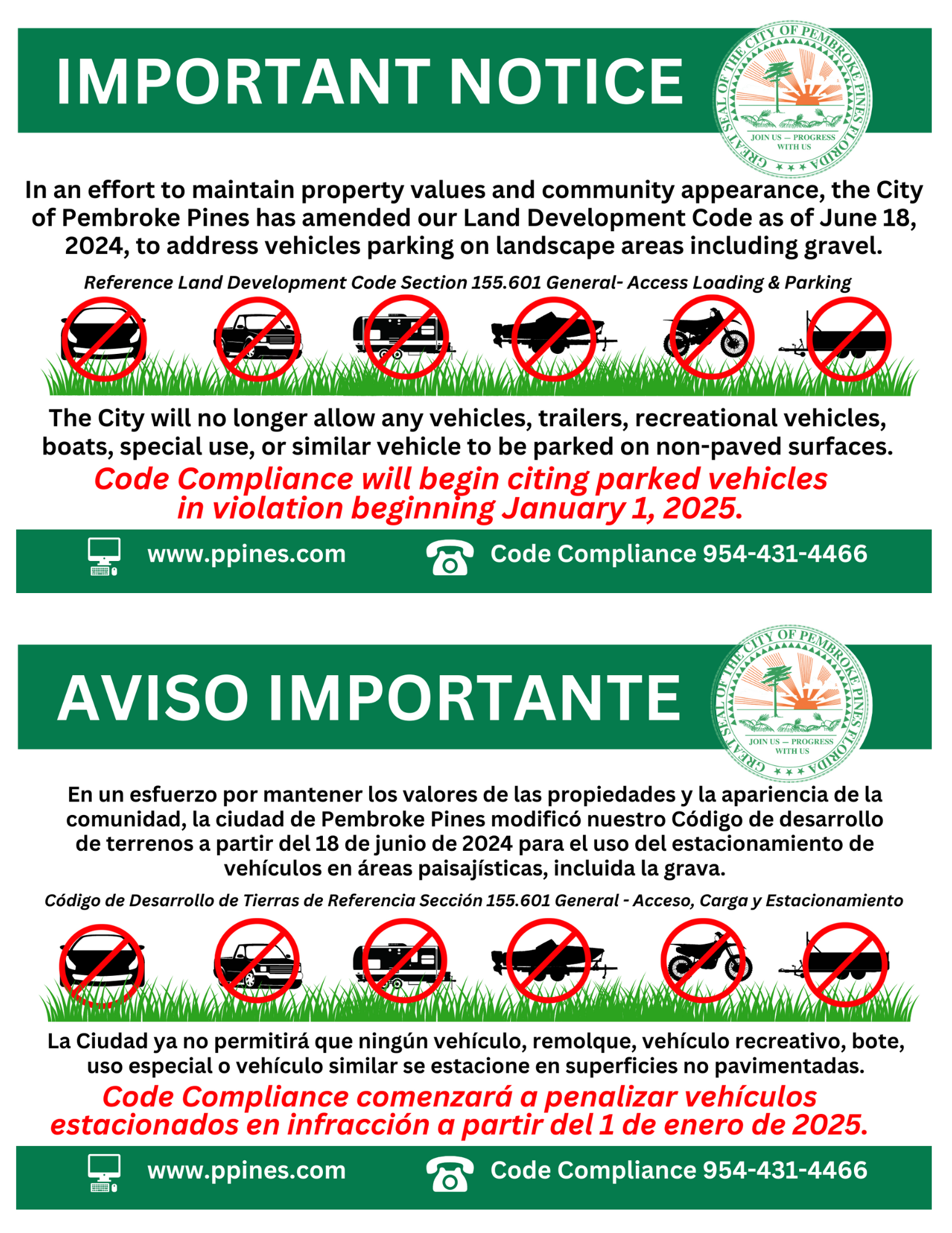 IMPORTANT NOTICE

GREAT SEAL OF THE CITY OF PEMBROKE PINES FLORIDA
JOIN US — PROGRESS WITH US

In an effort to maintain property values and community appearance, the City of Pembroke Pines has amended our Land Development Code as of June 18, 2024, to address vehicles parking on landscape areas including gravel.

Reference Land Development Code Section 155.601 General- Access Loading & Parking

The City will no longer allow any vehicles, trailers, recreational vehicles, boats, special use, or similar vehicle to be parked on non-paved surfaces.

Code Compliance will begin citing parked vehicles in violation beginning January 1, 2025.

www.ppines.com Code Compliance 954-431-4466

AVISO IMPORTANTE

GREAT SEAL OF THE CITY OF PEMBROKE PINES FLORIDA
JOIN US — PROGRESS WITH US

En un esfuerzo por mantener los valores de las propiedades y la apariencia de la comunidad, la ciudad de Pembroke Pines modificó nuestro Código de desarrollo de terrenos a partir del 18 de junio de 2024 para el uso del estacionamiento de vehículos en áreas paisajísticas, incluida la grava.

Código de Desarrollo de Tierras de Referencia Sección 155.601 General - Acceso, Carga y Estacionamiento

La Ciudad ya no permitirá que ningún vehículo, remolque, vehículo recreativo, bote, uso especial o vehículo similar se estacione en superficies no pavimentadas.

Code Compliance comenzará a penalizar vehículos estacionados en infracción a partir del 1 de enero de 2025.

www.ppines.com Code Compliance 954-431-4466